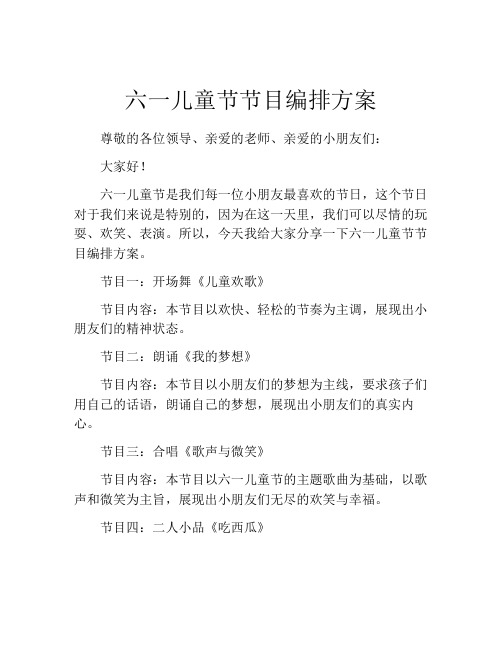 六一儿童节节目编排方案

尊敬的各位领导、亲爱的老师、亲爱的小朋友们：

大家好！

六一儿童节是我们每一位小朋友最喜欢的节日，这个节日对于我们来说是特别的，因为在这一天里，我们可以尽情的玩耍、欢笑、表演。所以，今天我给大家分享一下六一儿童节节目编排方案。

节目一：开场舞《儿童欢歌》

节目内容：本节目以欢快、轻松的节奏为主调，展现出小朋友们的精神状态。

节目二：朗诵《我的梦想》

节目内容：本节目以小朋友们的梦想为主线，要求孩子们用自己的话语，朗诵自己的梦想，展现出小朋友们的真实内心。

节目三：合唱《歌声与微笑》

节目内容：本节目以六一儿童节的主题歌曲为基础，以歌声和微笑为主旨，展现出小朋友们无尽的欢笑与幸福。

节目四：二人小品《吃西瓜》